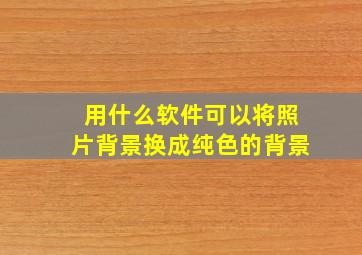 用什么软件可以将照片背景换成纯色的背景